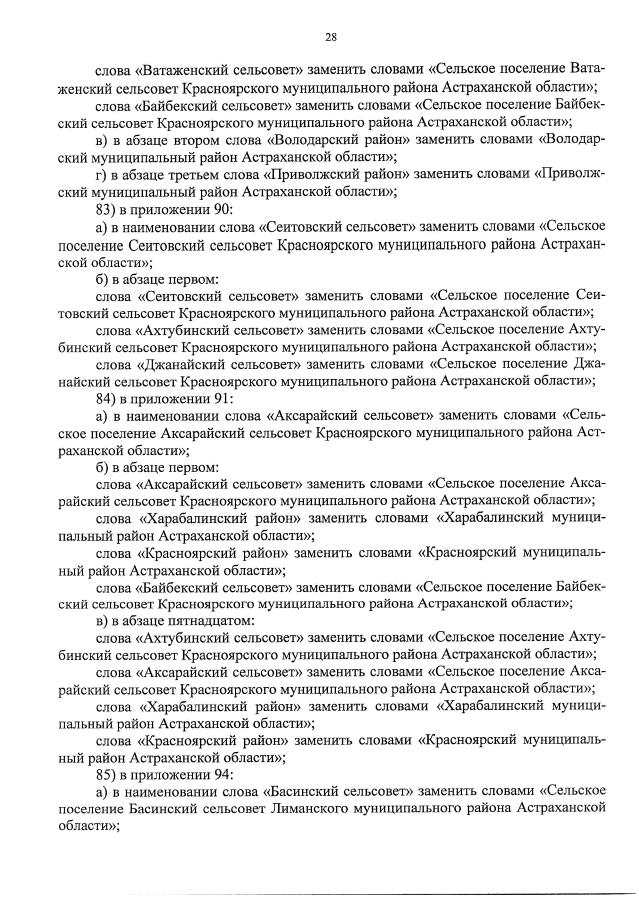 28

слова «Ватаженский сельсовет» заменить словами «Сельское поселение Ватаженский сельсовет Красноярского муниципального района Астраханской области»;

слова «Байбекский сельсовет» заменить словами «Сельское поселение Байбекский сельсовет Красноярского муниципального района Астраханской области»;

в) в абзаце втором слова «Володарский район» заменить словами «Володарский муниципальный район Астраханской области»;

г) в абзаце третьем слова «Приволжский район» заменить словами «Приволжский муниципальный район Астраханской области»;

83) в приложении 90:

а) в наименовании слова «Сеитовский сельсовет» заменить словами «Сельское поселение Сеитовский сельсовет Красноярского муниципального района Астраханской области»;

б) в абзаце первом:

слова «Сеитовский сельсовет» заменить словами «Сельское поселение Сеитовский сельсовет Красноярского муниципального района Астраханской области»;

слова «Ахтубинский сельсовет» заменить словами «Сельское поселение Ахтубинский сельсовет Красноярского муниципального района Астраханской области»;

слова «Джанайский сельсовет» заменить словами «Сельское поселение Джанайский сельсовет Красноярского муниципального района Астраханской области»;

84) в приложении 91:

а) в наименовании слова «Аксарайский сельсовет» заменить словами «Сельское поселение Аксарайский сельсовет Красноярского муниципального района Астраханской области»;

б) в абзаце первом:

слова «Аксарайский сельсовет» заменить словами «Сельское поселение Аксарайский сельсовет Красноярского муниципального района Астраханской области»;

слова «Харабалинский район» заменить словами «Харабалинский муниципальный район Астраханской области»;

слова «Красноярский район» заменить словами «Красноярский муниципальный район Астраханской области»;

слова «Байбекский сельсовет» заменить словами «Сельское поселение Байбекский сельсовет Красноярского муниципального района Астраханской области»;

в) в абзаце пятнадцатом:

слова «Ахтубинский сельсовет» заменить словами «Сельское поселение Ахтубинский сельсовет Красноярского муниципального района Астраханской области»;

слова «Аксарайский сельсовет» заменить словами «Сельское поселение Аксарайский сельсовет Красноярского муниципального района Астраханской области»;

слова «Харабалинский район» заменить словами «Харабалинский муниципальный район Астраханской области»;

слова «Красноярский район» заменить словами «Красноярский муниципальный район Астраханской области»;

85) в приложении 94:

а) в наименовании слова «Басинский сельсовет» заменить словами «Сельское поселение Басинский сельсовет Лиманского муниципального района Астраханской области»;